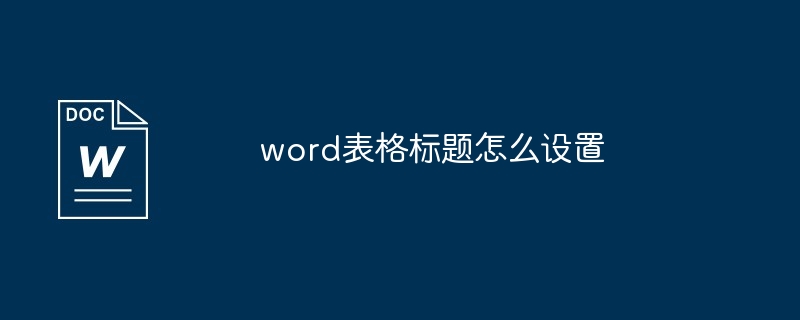 DOC

W

word表格标题怎么设置